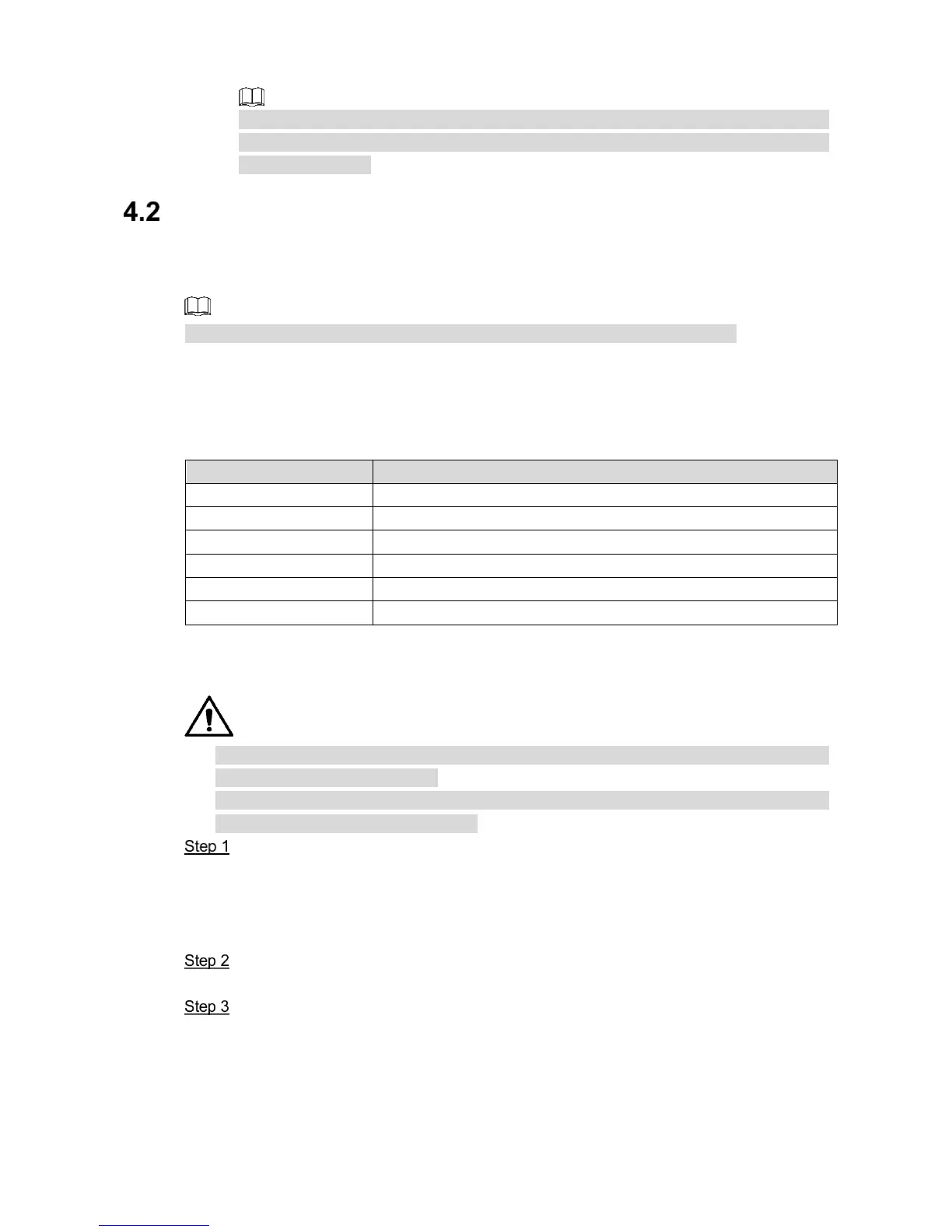 4.2

Step 1

Step 2

Step 3